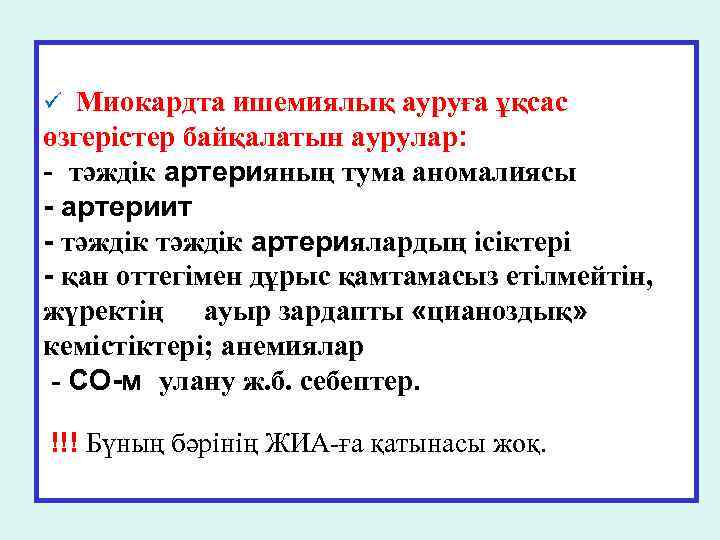 ✓ Миокардта ишемиялық ауруға ұқсас өзгерістер байқалатын аурулар:
- тәждік артерияның тума аномалиясы
- артериит
- тәждік тәждік артериялардың ісіктері
- қан оттегімен дұрыс қамтамасыз етілмейтін, жүректің ауыр зардапты «цианоздық» кемістіктері; анемиялар
- СО-м улану ж.б. себептер.

!!! Бұның бәрінің ЖИА-ға қатынасы жоқ.